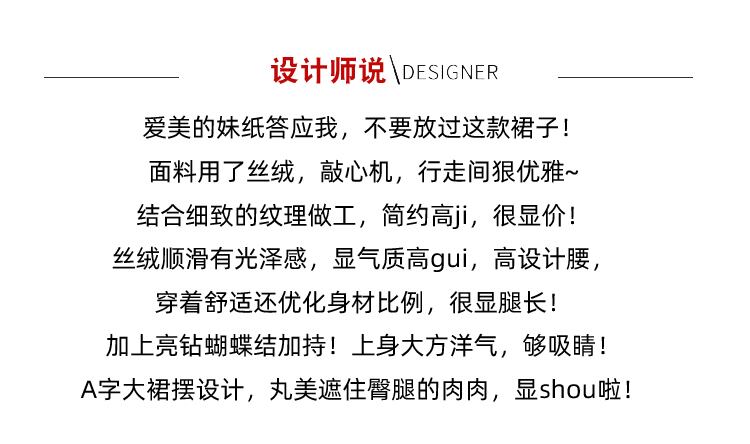 设计师说\DESIGNER

爱美的妹纸答应我，不要放过这款裙子！

面料用了丝绒，敲心机，行走间狠优雅~

结合细致的纹理做工，简约高ji，很显价！

丝绒顺滑有光泽感，显气质高gui，高设计腰，

穿着舒适还优化身材比例，很显腿长！

加上亮钻蝴蝶结加持！上身大方洋气，够吸睛！

A字大裙摆设计，丸美遮住臀腿的肉肉，显shou啦！